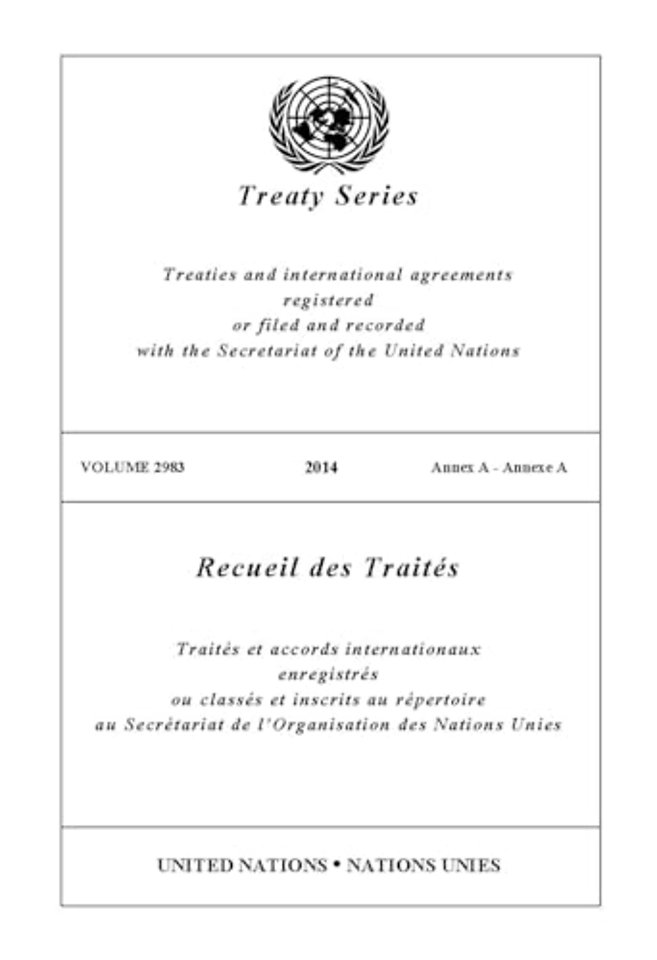 Treaty Series

Treaties and international agreements registered or filed and recorded with the Secretariat of the United Nations

VOLUME 2983 2014 Annex A - Annexe A

Recueil des Traités

Traités et accords internationaux enregistrés ou classés et inscrits au répertoire au Secrétariat de l'Organisation des Nations Unies

UNITED NATIONS • NATIONS UNIES